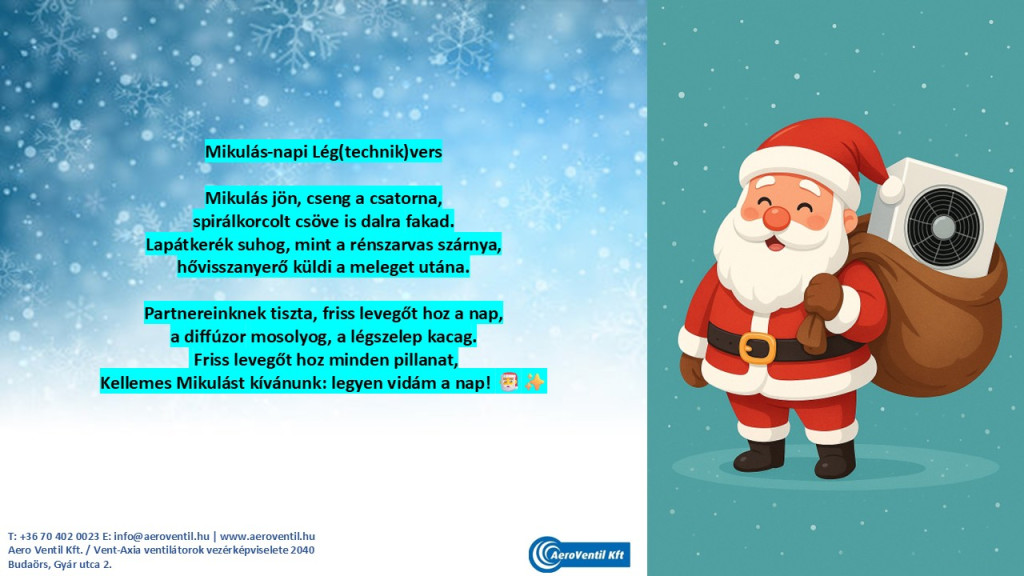 Mikulás-napi Lég(technik)vers

Mikulás jön, cseng a csatorna,
spirálkorcolt csöve is dalra fakad.
Lapátkerék suhog, mint a rénszarvas szárnya,
hővisszanyerő küldi a meleget utána.

Partnereinknek tiszta, friss levegőt hoz a nap,
a diffúzor mosolyog, a légszelep kacag.
Friss levegőt hoz minden pillanat,
Kellemes Mikulást kívánunk: legyen vidám a nap! 🎅 ✨

T: +36 70 402 0023 E: info@aeroventil.hu | www.aeroventil.hu
Aero Ventil Kft. / Vent-Axia ventilátorok vezérképviselete 2040
Budaörs, Gyár utca 2.

AeroVentil Kft